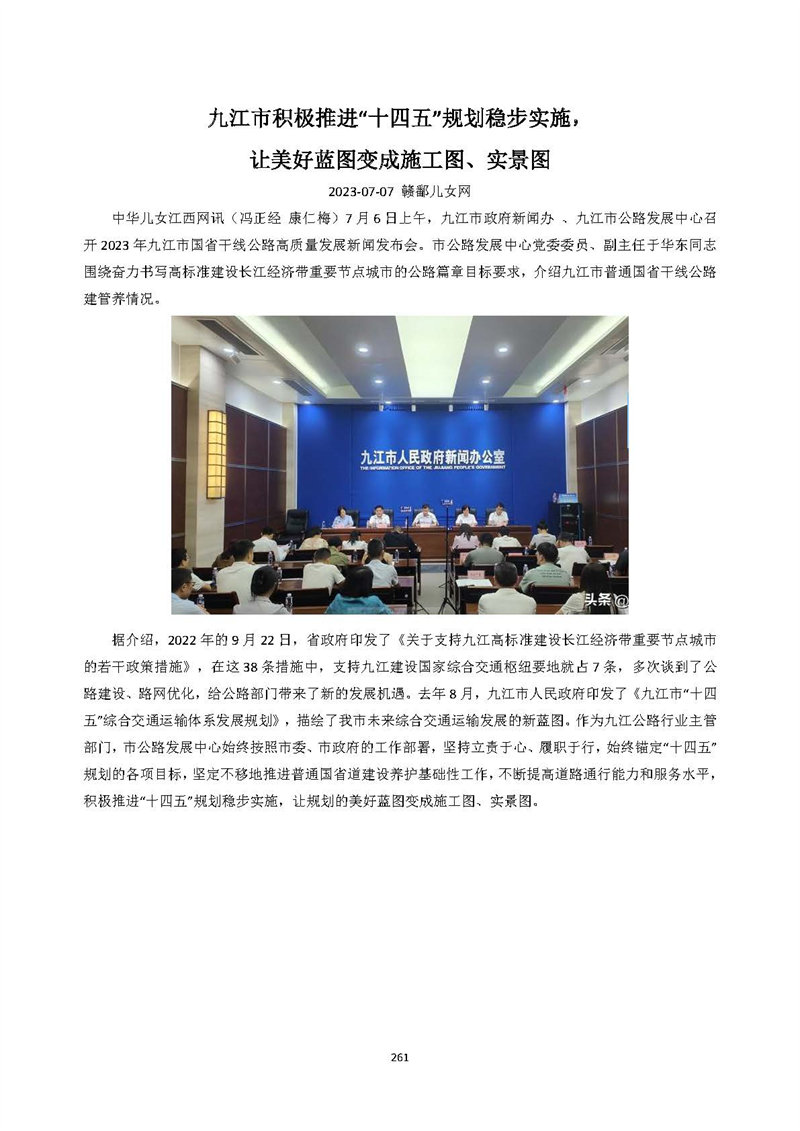 九江市积极推进“十四五”规划稳步实施，

让美好蓝图变成施工图、实景图

2023-07-07 赣鄱儿女网

中华儿女江西网讯（冯正经 康仁梅）7月6日上午，九江市政府新闻办 、九江市公路发展中心召开2023年九江市国省干线公路高质量发展新闻发布会。市公路发展中心党委委员、副主任于华东同志围绕奋力书写高标准建设长江经济带重要节点城市的公路篇章目标要求，介绍九江市普通国省干线公路建管养情况。

九江市人民政府新闻办公室

THE INFORMATION OFFICE OF THE JIUJIANG PEOPLE'S GOVERNMENT

头条@

据介绍，2022年的9月22日，省政府印发了《关于支持九江高标准建设长江经济带重要节点城市的若干政策措施》，在这38条措施中，支持九江建设国家综合交通枢纽要地就占7条，多次谈到了公路建设、路网优化，给公路部门带来了新的发展机遇。去年8月，九江市人民政府印发了《九江市“十四五”综合交通运输体系发展规划》，描绘了我市未来综合交通运输发展的新蓝图。作为九江公路行业主管部门，市公路发展中心始终按照市委、市政府的工作部署，坚持立责于心、履职于行，始终锚定“十四五”规划的各项目标，坚定不移地推进普通国省道建设养护基础性工作，不断提高道路通行能力和服务水平，积极推进“十四五”规划稳步实施，让规划的美好蓝图变成施工图、实景图。

261